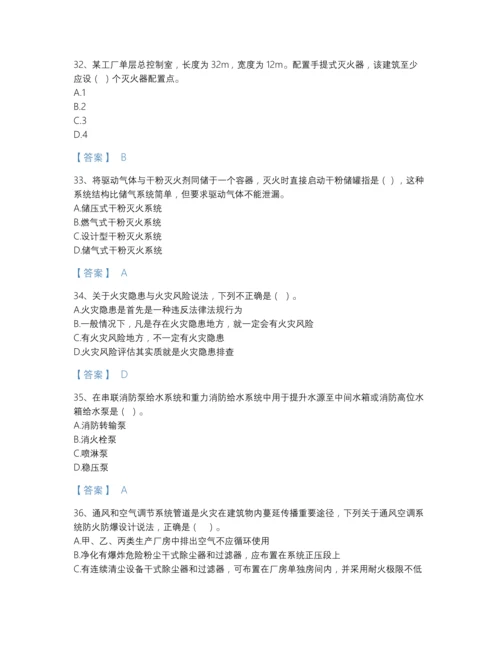 32、某工厂单层总控制室，长度为 32m，宽度为 12m。配置手提式灭火器，该建筑至少应设（ ）个灭火器配置点。
A.1
B.2
C.3
D.4

【答案】 B

33、将驱动气体与干粉灭火剂同储于一个容器，灭火时直接启动干粉储罐指是（ ），这种系统结构比储气系统简单，但要求驱动气体不能泄漏。
A.储压式干粉灭火系统
B.燃气式干粉灭火系统
C.设计型干粉灭火系统
D.储气式干粉灭火系统

【答案】 A

34、关于火灾隐患与火灾风险说法，下列不正确是（ ）。
A.火灾隐患是首先是一种违反法律法规行为
B.一般情况下，凡是存在火灾隐患地方，就一定会有火灾风险
C.有火灾风险地方，不一定有火灾隐患
D.火灾风险评估其实质就是火灾隐患排查

【答案】 D

35、在串联消防泵给水系统和重力消防给水系统中用于提升水源至中间水箱或消防高位水箱给水泵是（ ）。
A.消防转输泵
B.消火栓泵
C.喷淋泵
D.稳压泵

【答案】 A

36、通风和空气调节系统管道是火灾在建筑物内蔓延传播重要途径，下列关于通风空调系统防火防爆设计说法，正确是（ ）。
A.甲、乙、丙类生产厂房中排出空气不应循环使用
B.净化有爆炸危险粉尘干式除尘器和过滤器，应布置在系统正压段上
C.有连续清尘设备干式除尘器和过滤器，可布置在厂房单独房间内，并采用耐火极限不低